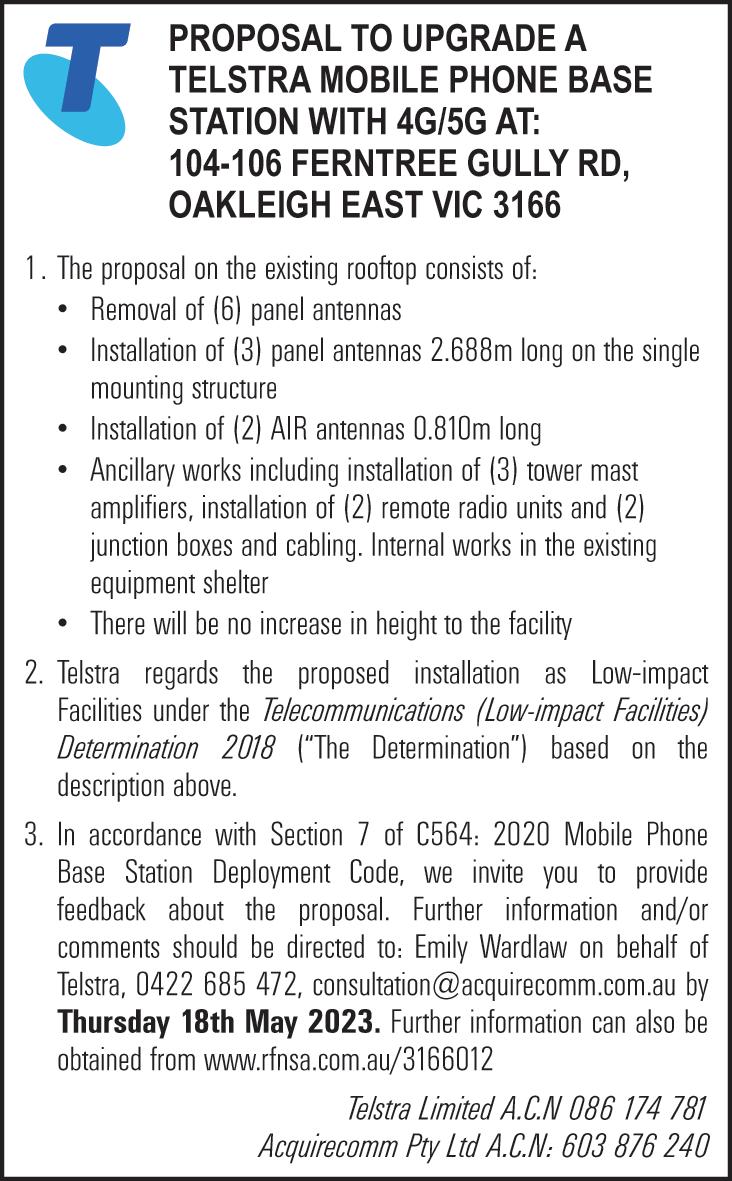 PROPOSAL TO UPGRADE A TELSTRA MOBILE PHONE BASE STATION WITH 4G/5G AT: 104-106 FERNTREE GULLY RD, OAKLEIGH EAST VIC 3166

1. The proposal on the existing rooftop consists of:
• Removal of (6) panel antennas
• Installation of (3) panel antennas 2.688m long on the single mounting structure
• Installation of (2) AIR antennas 0.810m long
• Ancillary works including installation of (3) tower mast amplifiers, installation of (2) remote radio units and (2) junction boxes and cabling. Internal works in the existing equipment shelter
• There will be no increase in height to the facility

2. Telstra regards the proposed installation as Low-impact Facilities under the Telecommunications (Low-impact Facilities) Determination 2018 ("The Determination") based on the description above.

3. In accordance with Section 7 of C564: 2020 Mobile Phone Base Station Deployment Code, we invite you to provide feedback about the proposal. Further information and/or comments should be directed to: Emily Wardlaw on behalf of Telstra, 0422 685 472, consultation@acquirecomm.com.au by Thursday 18th May 2023. Further information can also be obtained from www.rfnsa.com.au/3166012

Telstra Limited A.C.N 086 174 781
Acquirecomm Pty Ltd A.C.N: 603 876 240